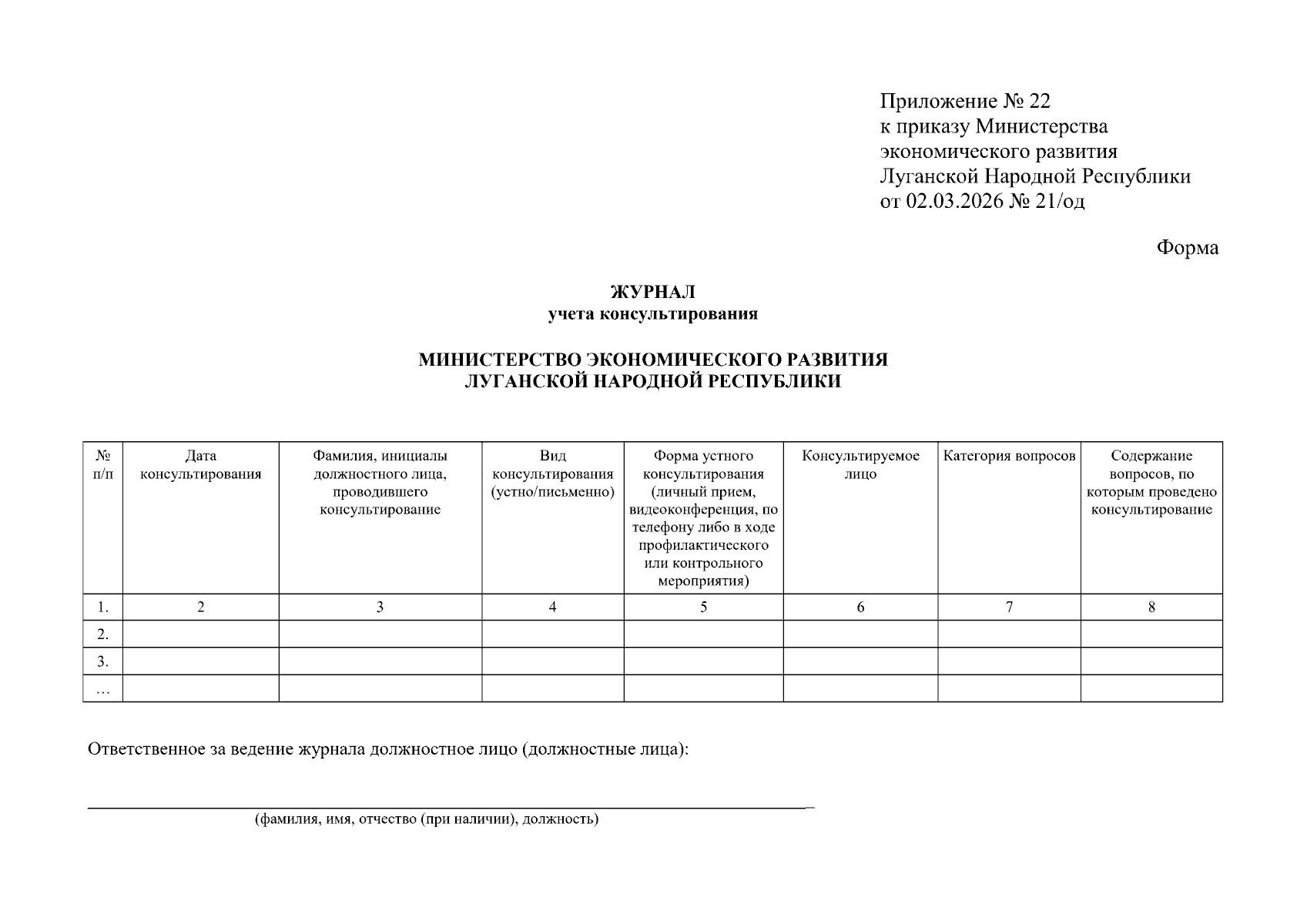 Приложение № 22
к приказу Министерства
экономического развития
Луганской Народной Республики
от 02.03.2026 № 21/од

Форма

ЖУРНАЛ
учета консультирования

МИНИСТЕРСТВО ЭКОНОМИЧЕСКОГО РАЗВИТИЯ
ЛУГАНСКОЙ НАРОДНОЙ РЕСПУБЛИКИ

| № п/п | Дата консультирования | Фамилия, инициалы должностного лица, проводившего консультирование | Вид консультирования (устно/письменно) | Форма устного консультирования (личный прием, видеоконференция, по телефону либо в ходе профилактического или контрольного мероприятия) | Консультируемое лицо | Категория вопросов | Содержание вопросов, по которым проведено консультирование |
|---|---|---|---|---|---|---|---|
| 1. | 2 | 3 | 4 | 5 | 6 | 7 | 8 |
| 2. | | | | | | | |
| 3. | | | | | | | |
| … | | | | | | | |

Ответственное за ведение журнала должностное лицо (должностные лица):

(фамилия, имя, отчество (при наличии), должность)